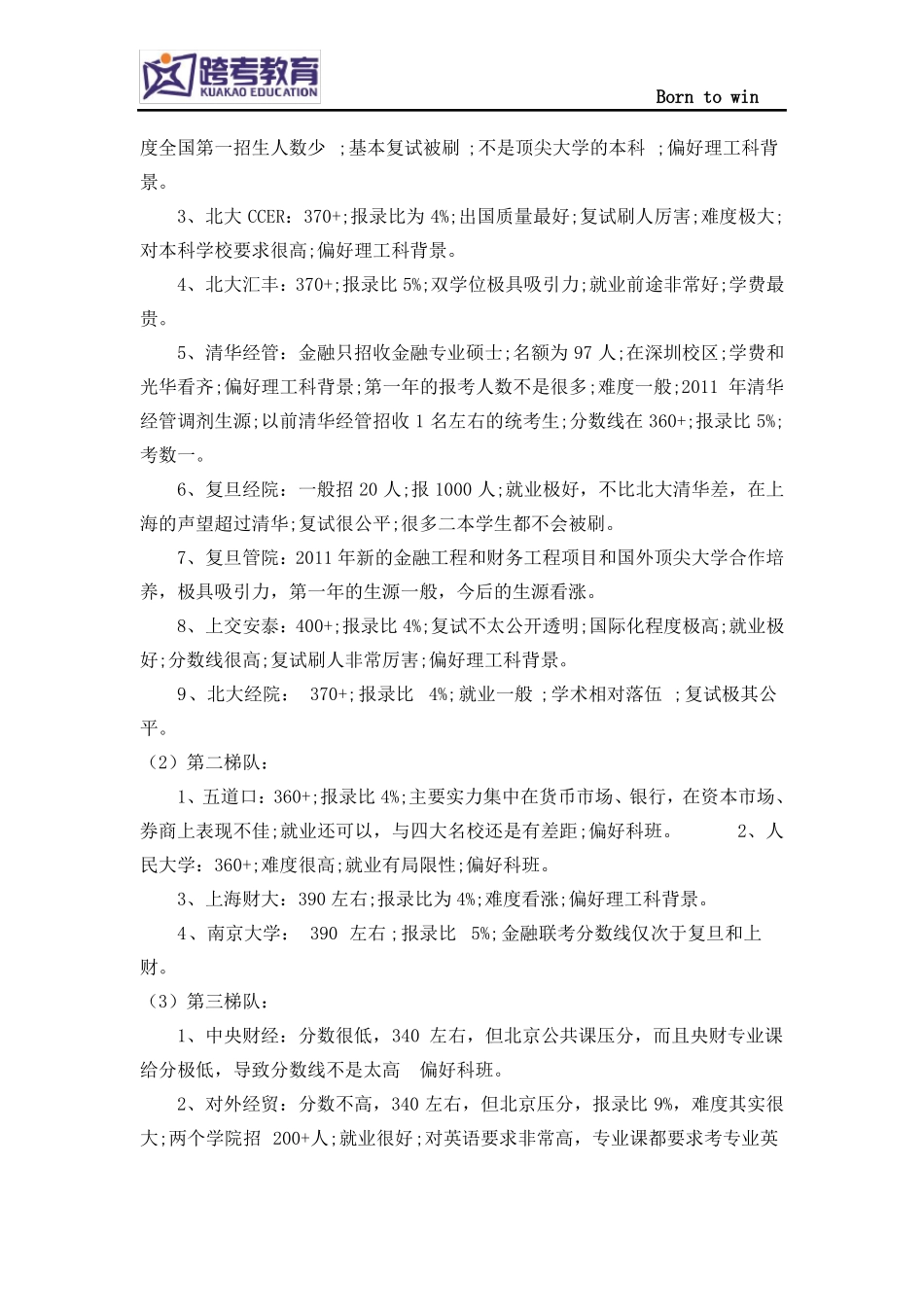 跨考教育
KUAKAO EDUCATION

Born to win

度全国第一招生人数少 ;基本复试被刷 ;不是顶尖大学的本科 ;偏好理工科背景。

3、北大 CCER：370+;报录比为 4%;出国质量最好;复试刷人厉害;难度极大;对本科学校要求很高;偏好理工科背景。

4、北大汇丰：370+;报录比 5%;双学位极具吸引力;就业前途非常好;学费最贵。

5、清华经管：金融只招收金融专业硕士;名额为 97 人;在深圳校区;学费和光华看齐;偏好理工科背景;第一年的报考人数不是很多;难度一般;2011 年清华经管调剂生源;以前清华经管招收 1 名左右的统考生;分数线在 360+;报录比 5%;考数一。

6、复旦经院：一般招 20 人;报 1000 人;就业极好，不比北大清华差，在上海的声望超过清华;复试很公平;很多二本学生都不会被刷。

7、复旦管院：2011 年新的金融工程和财务工程项目和国外顶尖大学合作培养，极具吸引力，第一年的生源一般，今后的生源看涨。

8、上交安泰：400+;报录比 4%;复试不太公开透明;国际化程度极高;就业极好;分数线很高;复试刷人非常厉害;偏好理工科背景。

9、北大经院： 370+;报录比 4%;就业一般 ;学术相对落伍 ;复试极其公平。

（2）第二梯队：

1、五道口：360+;报录比 4%;主要实力集中在货币市场、银行，在资本市场、券商上表现不佳;就业还可以，与四大名校还是有差距;偏好科班。 2、人民大学：360+;难度很高;就业有局限性;偏好科班。

3、上海财大：390 左右;报录比为 4%;难度看涨;偏好理工科背景。

4、南京大学： 390 左右 ;报录比 5%;金融联考分数线仅次于复旦和上财。

（3）第三梯队：

1、中央财经：分数很低，340 左右，但北京公共课压分，而且央财专业课给分极低，导致分数线不是太高 偏好科班。

2、对外经贸：分数不高，340 左右，但北京压分，报录比 9%，难度其实很大;两个学院招 200+人;就业很好;对英语要求非常高，专业课都要求考专业英